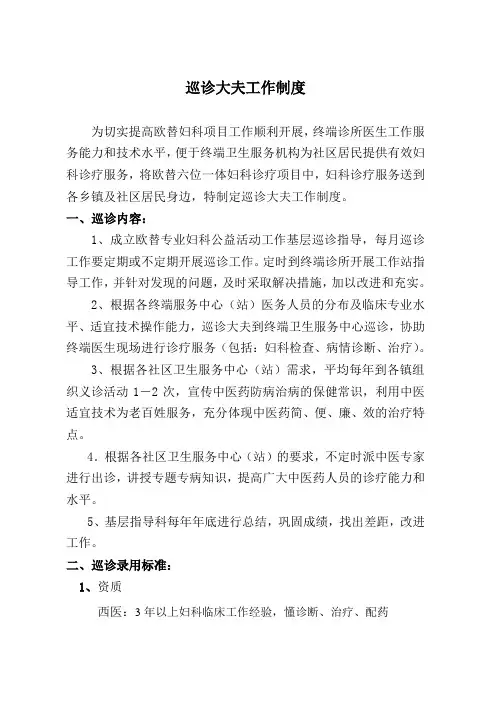 巡诊大夫工作制度

为切实提高欧替妇科项目工作顺利开展，终端诊所医生工作服务能力和技术水平，便于终端卫生服务机构为社区居民提供有效妇科诊疗服务，将欧替六位一体妇科诊疗项目中，妇科诊疗服务送到各乡镇及社区居民身边，特制定巡诊大夫工作制度。

一、巡诊内容：

1、成立欧替专业妇科公益活动工作基层巡诊指导，每月巡诊工作要定期或不定期开展巡诊工作。定时到终端诊所开展工作站指导工作，并针对发现的问题，及时采取解决措施，加以改进和充实。

2、根据各终端服务中心（站）医务人员的分布及临床专业水平、适宜技术操作能力，巡诊大夫到终端卫生服务中心巡诊，协助终端医生现场进行诊疗服务（包括：妇科检查、病情诊断、治疗）。

3、根据各社区卫生服务中心（站）需求，平均每年到各镇组织义诊活动 1－2 次，宣传中医药防病治病的保健常识，利用中医适宜技术为老百姓服务，充分体现中医药简、便、廉、效的治疗特点。

4．根据各社区卫生服务中心（站）的要求，不定时派中医专家进行出诊，讲授专题专病知识，提高广大中医药人员的诊疗能力和水平。

5、基层指导科每年年底进行总结，巩固成绩，找出差距，改进工作。

二、巡诊录用标准：

1、资质

西医：3 年以上妇科临床工作经验，懂诊断、治疗、配药